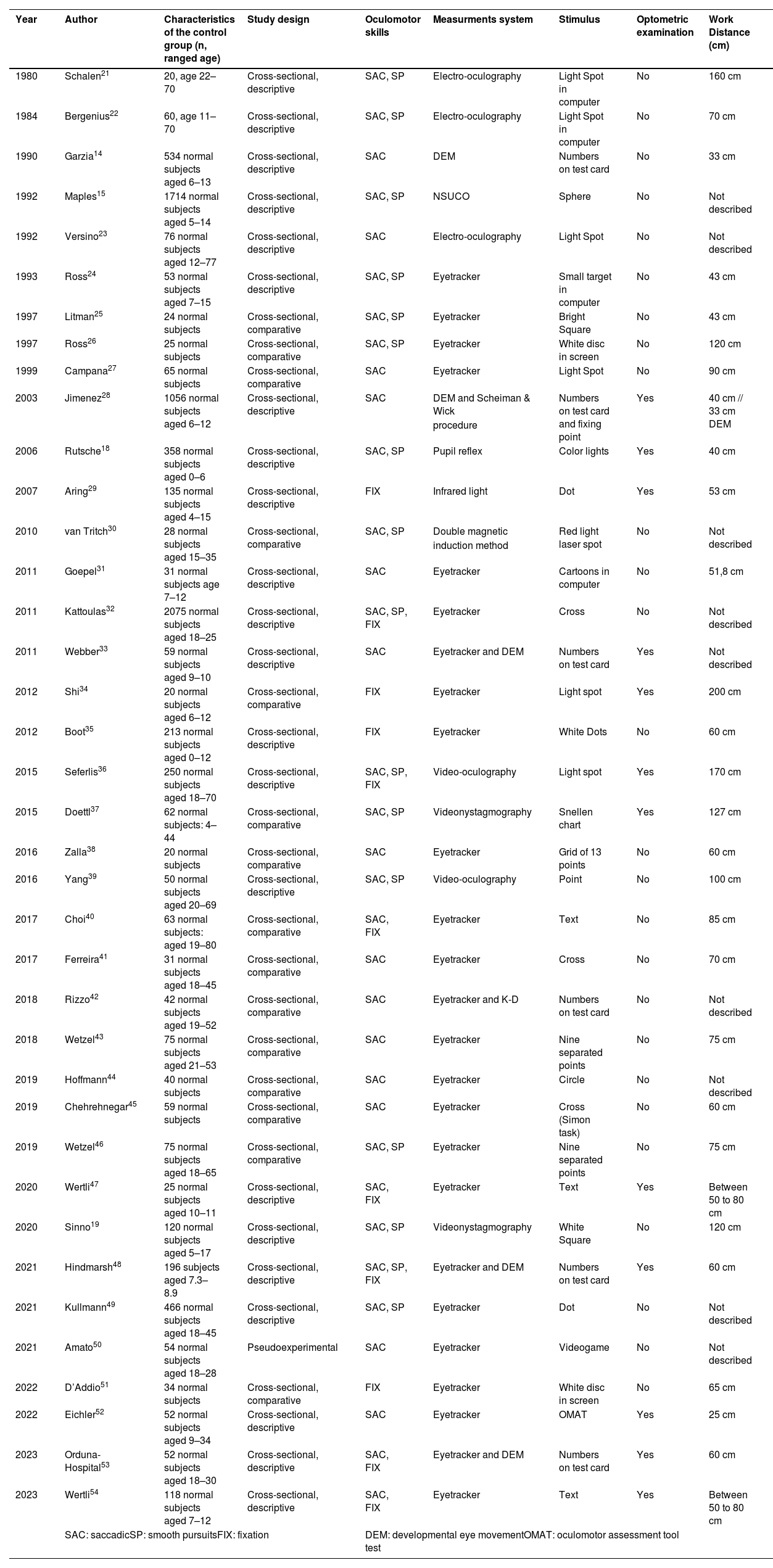 | Year | Author | Characteristics of the control group (n, ranged age) | Study design | Oculomotor skills | Measurments system | Stimulus | Optometric examination | Work Distance (cm) |
|---|---|---|---|---|---|---|---|---|
| 1980 | Schalen$^{21}$ | 20, age 22–70 | Cross-sectional, descriptive | SAC, SP | Electro-oculography | Light Spot in computer | No | 160 cm |
| 1984 | Bergenius$^{22}$ | 60, age 11–70 | Cross-sectional, descriptive | SAC, SP | Electro-oculography | Light Spot in computer | No | 70 cm |
| 1990 | Garzia$^{14}$ | 534 normal subjects aged 6–13 | Cross-sectional, descriptive | SAC | DEM | Numbers on test card | No | 33 cm |
| 1992 | Maples$^{15}$ | 1714 normal subjects aged 5–14 | Cross-sectional, descriptive | SAC, SP | NSUCO | Sphere | No | Not described |
| 1992 | Versino$^{23}$ | 76 normal subjects aged 12–77 | Cross-sectional, descriptive | SAC | Electro-oculography | Light Spot | No | Not described |
| 1993 | Ross$^{24}$ | 53 normal subjects aged 7–15 | Cross-sectional, descriptive | SAC, SP | Eyetracker | Small target in computer | No | 43 cm |
| 1997 | Litman$^{25}$ | 24 normal subjects | Cross-sectional, comparative | SAC, SP | Eyetracker | Bright Square | No | 43 cm |
| 1997 | Ross$^{26}$ | 25 normal subjects | Cross-sectional, comparative | SAC, SP | Eyetracker | White disc in screen | No | 120 cm |
| 1999 | Campana$^{27}$ | 65 normal subjects | Cross-sectional, comparative | SAC | Eyetracker | Light Spot | No | 90 cm |
| 2003 | Jimenez$^{28}$ | 1056 normal subjects aged 6–12 | Cross-sectional, descriptive | SAC | DEM and Scheiman & Wick procedure | Numbers on test card and fixing point | Yes | 40 cm // 33 cm DEM |
| 2006 | Rutsche$^{18}$ | 358 normal subjects aged 0–6 | Cross-sectional, descriptive | SAC, SP | Pupil reflex | Color lights | Yes | 40 cm |
| 2007 | Aring$^{29}$ | 135 normal subjects aged 4–15 | Cross-sectional, descriptive | FIX | Infrared light | Dot | Yes | 53 cm |
| 2010 | van Tritch$^{30}$ | 28 normal subjects aged 15–35 | Cross-sectional, comparative | SAC, SP | Double magnetic induction method | Red light laser spot | No | Not described |
| 2011 | Goepel$^{31}$ | 31 normal subjects age 7–12 | Cross-sectional, descriptive | SAC | Eyetracker | Cartoons in computer | No | 51,8 cm |
| 2011 | Kattoulas$^{32}$ | 2075 normal subjects aged 18–25 | Cross-sectional, descriptive | SAC, SP, FIX | Eyetracker | Cross | No | Not described |
| 2011 | Webber$^{33}$ | 59 normal subjects aged 9–10 | Cross-sectional, descriptive | SAC | Eyetracker and DEM | Numbers on test card | Yes | Not described |
| 2012 | Shi$^{34}$ | 20 normal subjects aged 6–12 | Cross-sectional, comparative | FIX | Eyetracker | Light spot | Yes | 200 cm |
| 2012 | Boot$^{35}$ | 213 normal subjects aged 0–12 | Cross-sectional, descriptive | FIX | Eyetracker | White Dots | No | 60 cm |
| 2015 | Seferlis$^{36}$ | 250 normal subjects aged 18–70 | Cross-sectional, descriptive | SAC, SP, FIX | Video-oculography | Light spot | Yes | 170 cm |
| 2015 | Doettl$^{37}$ | 62 normal subjects: 4–44 | Cross-sectional, comparative | SAC, SP | Videonystagmography | Snellen chart | Yes | 127 cm |
| 2016 | Zalla$^{38}$ | 20 normal subjects | Cross-sectional, comparative | SAC | Eyetracker | Grid of 13 points | No | 60 cm |
| 2016 | Yang$^{39}$ | 50 normal subjects aged 20–69 | Cross-sectional, descriptive | SAC, SP | Video-oculography | Point | No | 100 cm |
| 2017 | Choi$^{40}$ | 63 normal subjects: aged 19–80 | Cross-sectional, comparative | SAC, FIX | Eyetracker | Text | No | 85 cm |
| 2017 | Ferreira$^{41}$ | 31 normal subjects aged 18–45 | Cross-sectional, comparative | SAC | Eyetracker | Cross | No | 70 cm |
| 2018 | Rizzo$^{42}$ | 42 normal subjects aged 19–52 | Cross-sectional, comparative | SAC | Eyetracker and K-D | Numbers on test card | No | Not described |
| 2018 | Wetzel$^{43}$ | 75 normal subjects aged 21–53 | Cross-sectional, comparative | SAC | Eyetracker | Nine separated points | No | 75 cm |
| 2019 | Hoffmann$^{44}$ | 40 normal subjects | Cross-sectional, comparative | SAC | Eyetracker | Circle | No | Not described |
| 2019 | Chehrehnegar$^{45}$ | 59 normal subjects | Cross-sectional, comparative | SAC | Eyetracker | Cross (Simon task) | No | 60 cm |
| 2019 | Wetzel$^{46}$ | 75 normal subjects aged 18–65 | Cross-sectional, comparative | SAC, SP | Eyetracker | Nine separated points | No | 75 cm |
| 2020 | Wertli$^{47}$ | 25 normal subjects aged 10–11 | Cross-sectional, descriptive | SAC, FIX | Eyetracker | Text | Yes | Between 50 to 80 cm |
| 2020 | Sinno$^{19}$ | 120 normal subjects aged 5–17 | Cross-sectional, descriptive | SAC, SP | Videonystagmography | White Square | No | 120 cm |
| 2021 | Hindmarsh$^{48}$ | 196 subjects aged 7.3–8.9 | Cross-sectional, descriptive | SAC, SP, FIX | Eyetracker and DEM | Numbers on test card | Yes | 60 cm |
| 2021 | Kullmann$^{49}$ | 466 normal subjects aged 18–45 | Cross-sectional, descriptive | SAC, SP | Eyetracker | Dot | No | Not described |
| 2021 | Amato$^{50}$ | 54 normal subjects aged 18–28 | Pseudoexperimental | SAC | Eyetracker | Videogame | No | Not described |
| 2022 | D'Addio$^{51}$ | 34 normal subjects | Cross-sectional, comparative | FIX | Eyetracker | White disc in screen | No | 65 cm |
| 2022 | Eichler$^{52}$ | 52 normal subjects aged 9–34 | Cross-sectional, descriptive | SAC | Eyetracker | OMAT | Yes | 25 cm |
| 2023 | Orduna-Hospital$^{53}$ | 52 normal subjects aged 18–30 | Cross-sectional, descriptive | SAC, FIX | Eyetracker and DEM | Numbers on test card | Yes | 60 cm |
| 2023 | Wertli$^{54}$ | 118 normal subjects aged 7–12 | Cross-sectional, descriptive | SAC, FIX | Eyetracker | Text | Yes | Between 50 to 80 cm |

SAC: saccadicSP: smooth pursuitsFIX: fixation

DEM: developmental eye movementOMAT: oculomotor assessment tool test